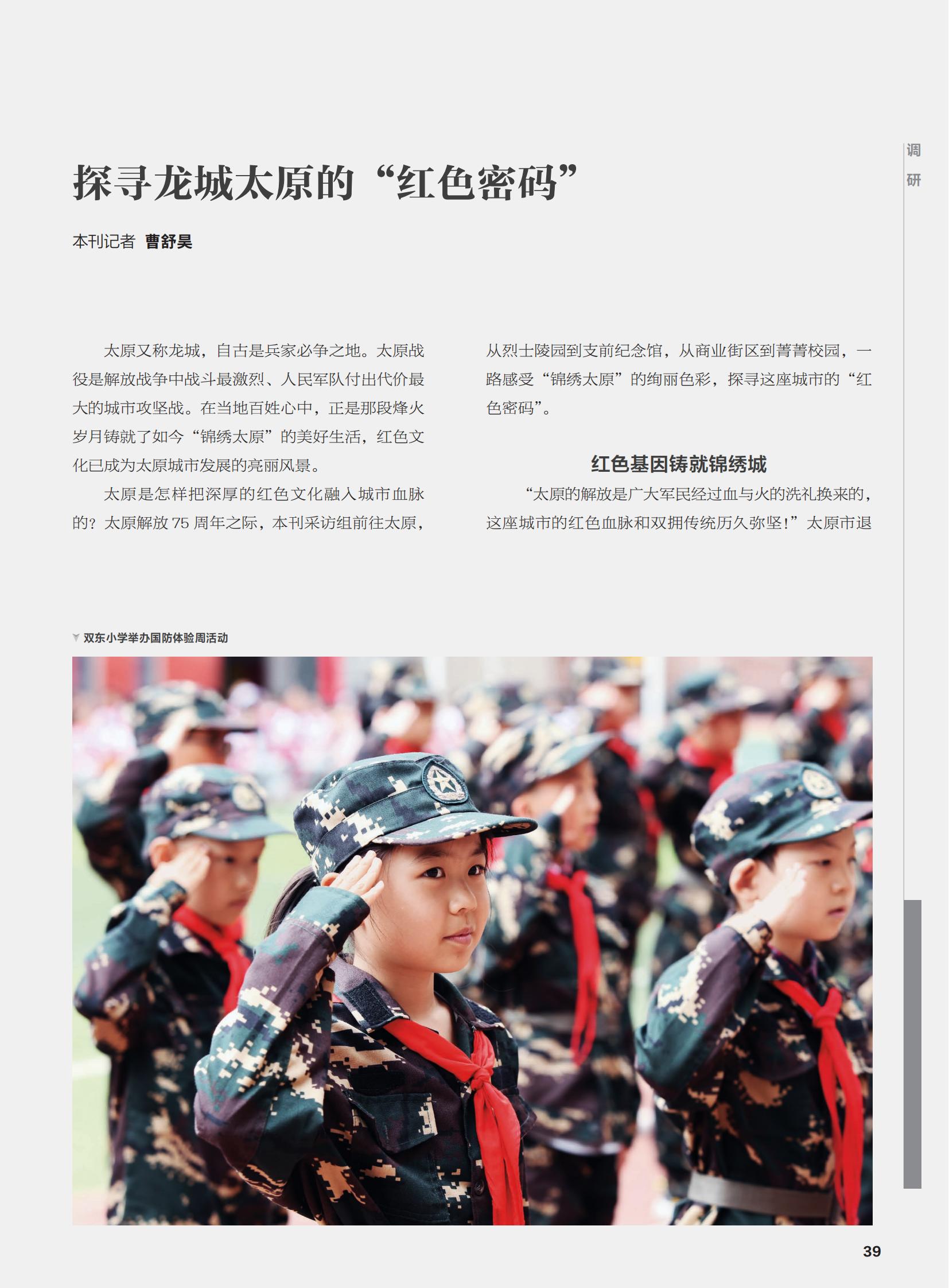 调研

探寻龙城太原的“红色密码”

本刊记者 曹舒昊

太原又称龙城，自古是兵家必争之地。太原战役是解放战争中战斗最激烈、人民军队付出代价最大的城市攻坚战。在当地百姓心中，正是那段烽火岁月铸就了如今“锦绣太原”的美好生活，红色文化已成为太原城市发展的亮丽风景。

太原是怎样把深厚的红色文化融入城市血脉的？太原解放75周年之际，本刊采访组前往太原，从烈士陵园到支前纪念馆，从商业街区到菁菁校园，一路感受“锦绣太原”的绚丽色彩，探寻这座城市的“红色密码”。

红色基因铸就锦绣城

“太原的解放是广大军民经过血与火的洗礼换来的，这座城市的红色血脉和双拥传统历久弥坚！”太原市退

双东小学举办国防体验周活动

39